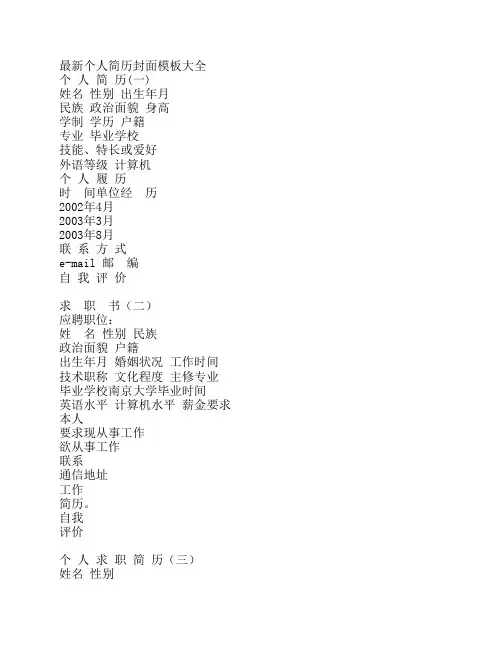 最新个人简历封面模板大全
个 人 简 历(一)
姓名 性别 出生年月
民族 政治面貌 身高
学制 学历 户籍
专业 毕业学校
技能、特长或爱好
外语等级 计算机
个 人 履 历
时 间单位经 历
2002年4月
2003年3月
2003年8月
联 系 方 式
e-mail 邮 编
自 我 评 价

求 职 书(二)
应聘职位:
姓 名 性别 民族
政治面貌 户籍
出生年月 婚姻状况 工作时间
技术职称 文化程度 主修专业
毕业学校南京大学毕业时间
英语水平 计算机水平 薪金要求
本人
要求现从事工作
欲从事工作
联系
通信地址
工作
简历。
自我
评价

个 人 求 职 简 历(三)
姓名 性别